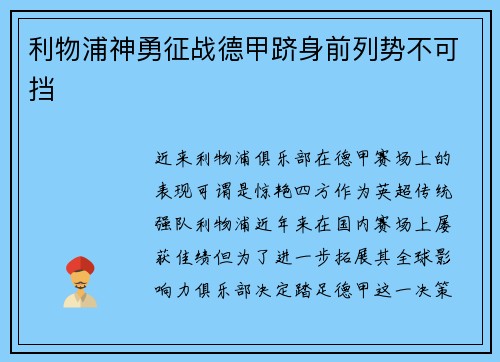 利物浦神勇征战德甲跻身前列势不可挡

近来利物浦俱乐部在德甲赛场上的表现可谓是惊艳四方作为英超传统强队利物浦近年来在国内赛场上屡获佳绩但为了进一步拓展其全球影响力俱乐部决定踏足德甲这一决策